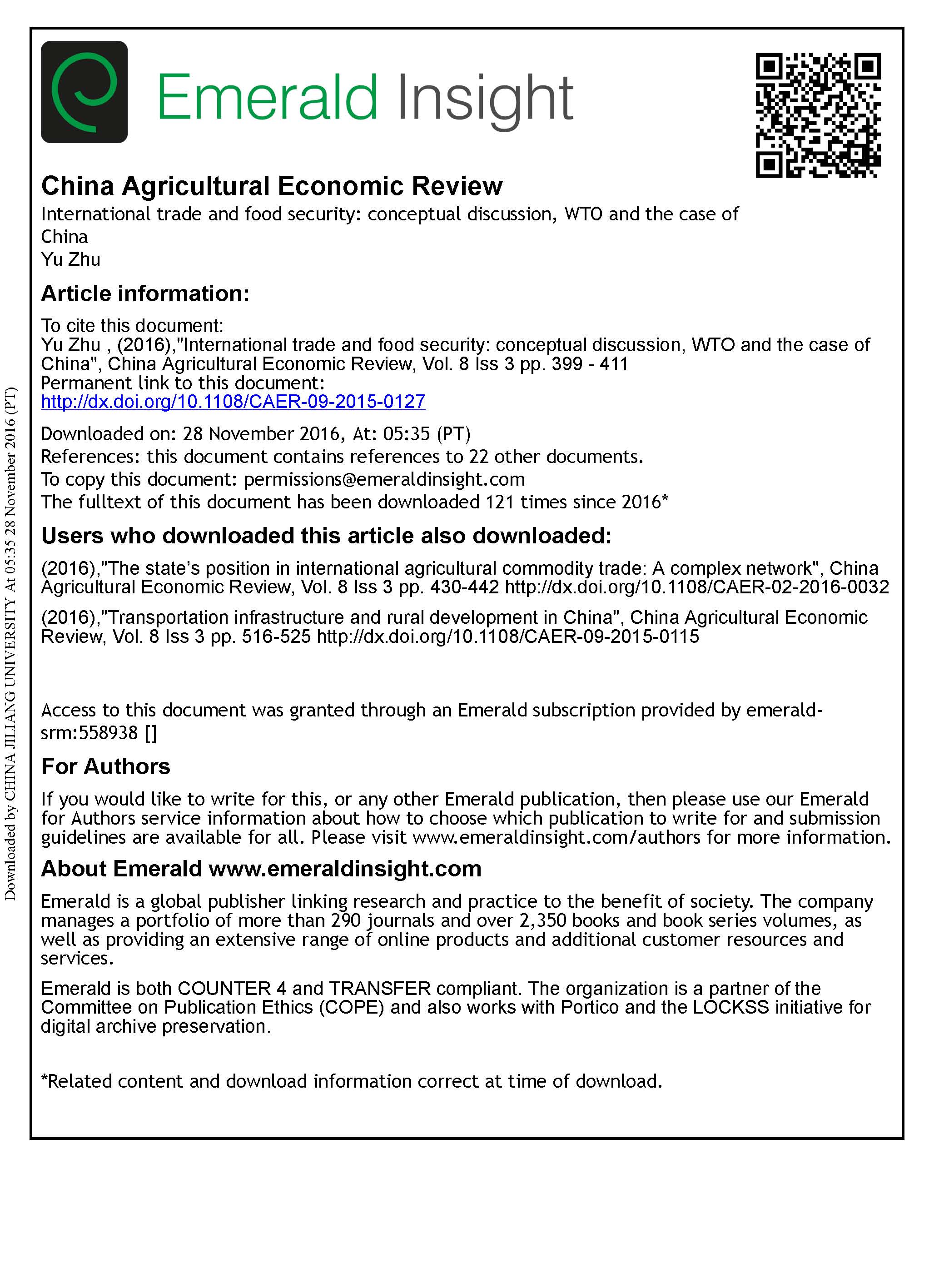 Emerald Insight

China Agricultural Economic Review
International trade and food security: conceptual discussion, WTO and the case of China
Yu Zhu

Article information:
To cite this document:
Yu Zhu , (2016),"International trade and food security: conceptual discussion, WTO and the case of China", China Agricultural Economic Review, Vol. 8 Iss 3 pp. 399 - 411
Permanent link to this document:
http://dx.doi.org/10.1108/CAER-09-2015-0127

Downloaded on: 28 November 2016, At: 05:35 (PT)
References: this document contains references to 22 other documents.
To copy this document: permissions@emeraldinsight.com
The fulltext of this document has been downloaded 121 times since 2016*

Users who downloaded this article also downloaded:
(2016),"The state's position in international agricultural commodity trade: A complex network", China Agricultural Economic Review, Vol. 8 Iss 3 pp. 430-442 http://dx.doi.org/10.1108/CAER-02-2016-0032
(2016),"Transportation infrastructure and rural development in China", China Agricultural Economic Review, Vol. 8 Iss 3 pp. 516-525 http://dx.doi.org/10.1108/CAER-09-2015-0115

Access to this document was granted through an Emerald subscription provided by emerald-srm:558938 []

For Authors
If you would like to write for this, or any other Emerald publication, then please use our Emerald for Authors service information about how to choose which publication to write for and submission guidelines are available for all. Please visit www.emeraldinsight.com/authors for more information.

About Emerald www.emeraldinsight.com
Emerald is a global publisher linking research and practice to the benefit of society. The company manages a portfolio of more than 290 journals and over 2,350 books and book series volumes, as well as providing an extensive range of online products and additional customer resources and services.

Emerald is both COUNTER 4 and TRANSFER compliant. The organization is a partner of the Committee on Publication Ethics (COPE) and also works with Portico and the LOCKSS initiative for digital archive preservation.

*Related content and download information correct at time of download.

Downloaded by CHINA JILIANG UNIVERSITY At 05:35 28 November 2016 (PT)